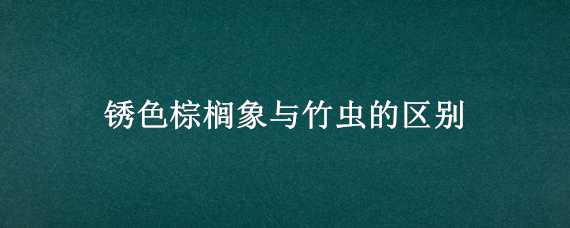 锈色棕榈象与竹虫的区别